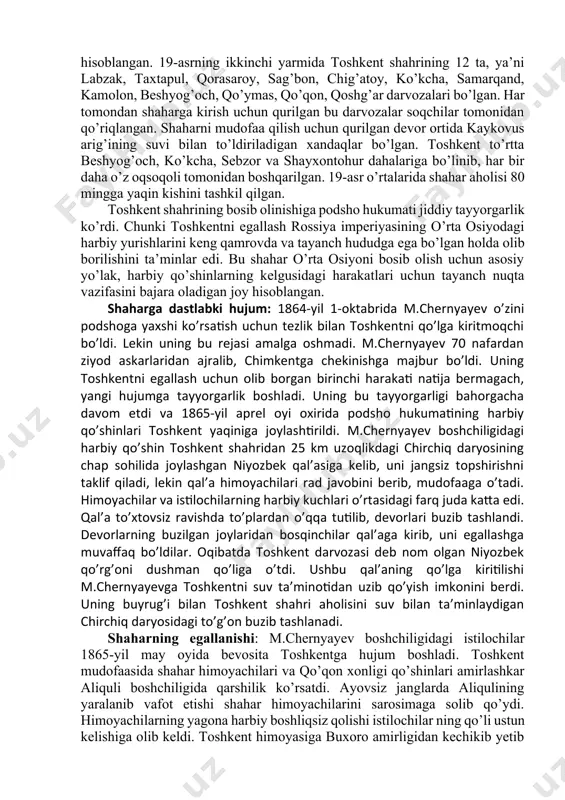 hisoblangan. 19-asrning ikkinchi yarmida Toshkent shahrining 12 ta, ya'ni Labzak, Taxtapul, Qorasaroy, Sag'bon, Chig'atoy, Ko'kcha, Samarqand, Kamolon, Beshyog'och, Qo'ymas, Qo'qon, Qoshg'ar darvozalari bo'lgan. Har tomondan shaharga kirish uchun qurilgan bu darvozalar soqchilar tomonidan qo'riqlangan. Shaharni mudofaa qilish uchun qurilgan devor ortida Kaykovus arig'ining suvi bilan to'ldiriladigan xandaqlar bo'lgan. Toshkent to'rtta Beshyog'och, Ko'kcha, Sebzor va Shayxontohur dahalariga bo'linib, har bir daha o'z oqsoqoli tomonidan boshqarilgan. 19-asr o'rtalarida shahar aholisi 80 mingga yaqin kishini tashkil qilgan.

Toshkent shahrining bosib olinishiga podsho hukumati jiddiy tayyorgarlik ko'rdi. Chunki Toshkentni egallash Rossiya imperiyasining O'rta Osiyodagi harbiy yurishlarini keng qamrovda va tayanch hududga ega bo'lgan holda olib borilishini ta'minlar edi. Bu shahar O'rta Osiyoni bosib olish uchun asosiy yo'lak, harbiy qo'shinlarning kelgusidagi harakatlari uchun tayanch nuqta vazifasini bajara oladigan joy hisoblangan.

Shaharga dastlabki hujum: 1864-yil 1-oktabrida M.Chernyayev o'zini podshoga yaxshi ko'rsatish uchun tezlik bilan Toshkentni qo'lga kiritmoqchi bo'ldi. Lekin uning bu rejasi amalga oshmadi. M.Chernyayev 70 nafardan ziyod askarlaridan ajralib, Chimkentga chekinishga majbur bo'ldi. Uning Toshkentni egallash uchun olib borgan birinchi harakati natija bermagach, yangi hujumga tayyorgarlik boshladi. Uning bu tayyorgarligi bahorgacha davom etdi va 1865-yil aprel oyi oxirida podsho hukumatining harbiy qo'shinlari Toshkent yaqiniga joylashtirildi. M.Chernyayev boshchiligidagi harbiy qo'shin Toshkent shahridan 25 km uzoqlikdagi Chirchiq daryosining chap sohilida joylashgan Niyozbek qal'asiga kelib, uni jangsiz topshirishni taklif qiladi, lekin qal'a himoyachilari rad javobini berib, mudofaaga o'tadi. Himoyachilar va istilochilarning harbiy kuchlari o'rtasidagi farq juda katta edi. Qal'a to'xtovsiz ravishda to'plardan o'qqa tutilib, devorlari buzib tashlandi. Devorlarning buzilgan joylaridan bosqinchilar qal'aga kirib, uni egallashga muvaffaq bo'ldilar. Oqibatda Toshkent darvozasi deb nom olgan Niyozbek qo'rg'oni dushman qo'liga o'tdi. Ushbu qal'aning qo'lga kiritilishi M.Chernyayevga Toshkentni suv ta'minotidan uzib qo'yish imkonini berdi. Uning buyrug'i bilan Toshkent shahri aholisini suv bilan ta'minlaydigan Chirchiq daryosidagi to'g'on buzib tashlanadi.

Shaharning egallanishi: M.Chernyayev boshchiligidagi istilochilar 1865-yil may oyida bevosita Toshkentga hujum boshladi. Toshkent mudofaasida shahar himoyachilari va Qo'qon xonligi qo'shinlari amirlashkar Aliquli boshchiligida qarshilik ko'rsatdi. Ayovsiz janglarda Aliqulining yaralanib vafot etishi shahar himoyachilarini sarosimaga solib qo'ydi. Himoyachilarning yagona harbiy boshliqsiz qolishi istilochilar ning qo'li ustun kelishiga olib keldi. Toshkent himoyasiga Buxoro amirligidan kechikib yetib